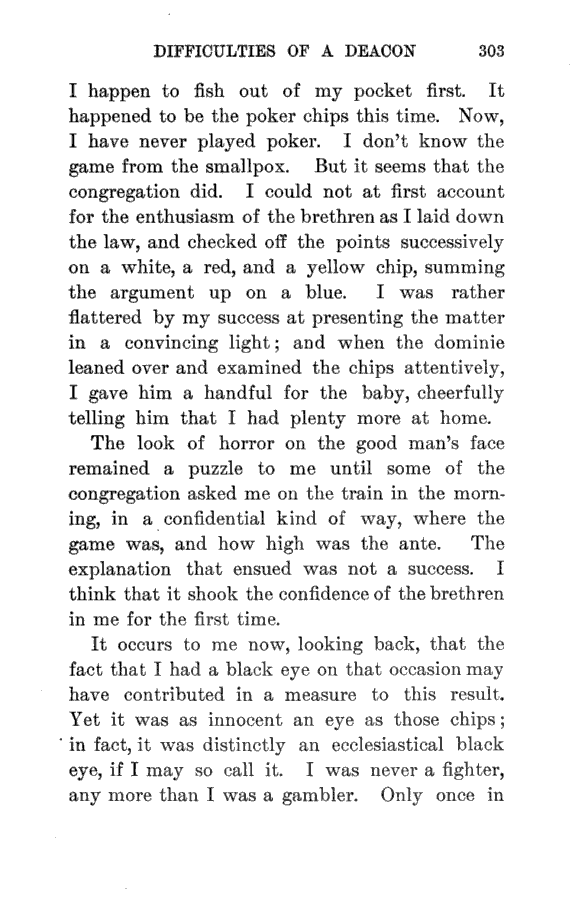 DIFFICULTIES OF A DEACON 303

I happen to fish out of my pocket first. It happened to be the poker chips this time. Now, I have never played poker. I don't know the game from the smallpox. But it seems that the congregation did. I could not at first account for the enthusiasm of the brethren as I laid down the law, and checked off the points successively on a white, a red, and a yellow chip, summing the argument up on a blue. I was rather flattered by my success at presenting the matter in a convincing light; and when the dominie leaned over and examined the chips attentively, I gave him a handful for the baby, cheerfully telling him that I had plenty more at home.

The look of horror on the good man's face remained a puzzle to me until some of the congregation asked me on the train in the morning, in a confidential kind of way, where the game was, and how high was the ante. The explanation that ensued was not a success. I think that it shook the confidence of the brethren in me for the first time.

It occurs to me now, looking back, that the fact that I had a black eye on that occasion may have contributed in a measure to this result. Yet it was as innocent an eye as those chips; in fact, it was distinctly an ecclesiastical black eye, if I may so call it. I was never a fighter, any more than I was a gambler. Only once in